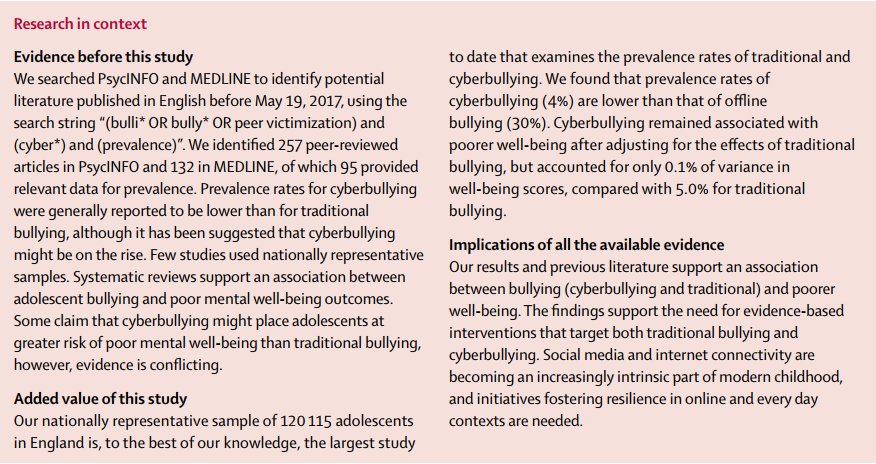 Research in context

Evidence before this study
We searched PsycINFO and MEDLINE to identify potential literature published in English before May 19, 2017, using the search string "(bulli* OR bully* OR peer victimization) and (cyber*) and (prevalence)". We identified 257 peer-reviewed articles in PsycINFO and 132 in MEDLINE, of which 95 provided relevant data for prevalence. Prevalence rates for cyberbullying were generally reported to be lower than for traditional bullying, although it has been suggested that cyberbullying might be on the rise. Few studies used nationally representative samples. Systematic reviews support an association between adolescent bullying and poor mental well-being outcomes. Some claim that cyberbullying might place adolescents at greater risk of poor mental well-being than traditional bullying, however, evidence is conflicting.

Added value of this study
Our nationally representative sample of 120 115 adolescents in England is, to the best of our knowledge, the largest study to date that examines the prevalence rates of traditional and cyberbullying. We found that prevalence rates of cyberbullying (4%) are lower than that of offline bullying (30%). Cyberbullying remained associated with poorer well-being after adjusting for the effects of traditional bullying, but accounted for only 0.1% of variance in well-being scores, compared with 5.0% for traditional bullying.

Implications of all the available evidence
Our results and previous literature support an association between bullying (cyberbullying and traditional) and poorer well-being. The findings support the need for evidence-based interventions that target both traditional bullying and cyberbullying. Social media and internet connectivity are becoming an increasingly intrinsic part of modern childhood, and initiatives fostering resilience in online and every day contexts are needed.